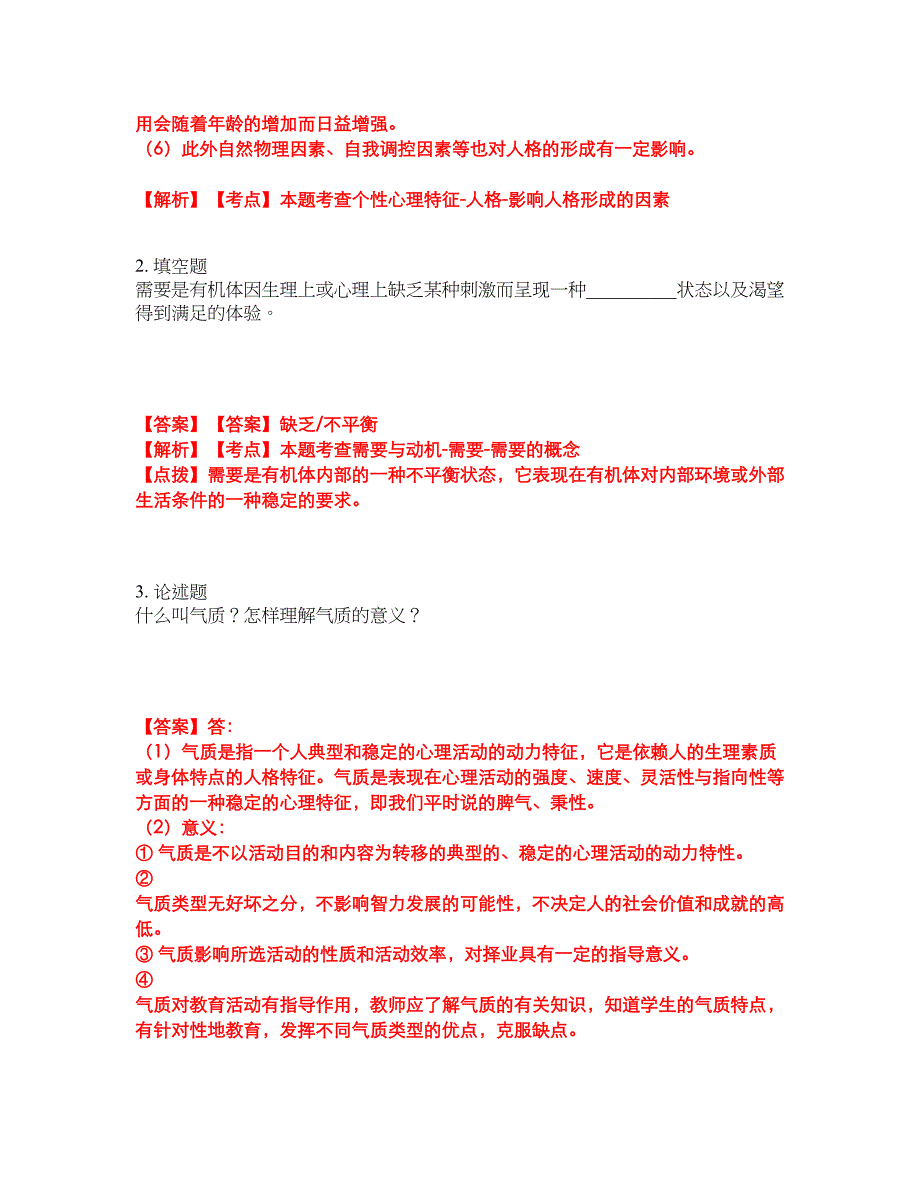 用会随着年龄的增加而日益增强。
（6）此外自然物理因素、自我调控因素等也对人格的形成有一定影响。

【解析】【考点】本题考查个性心理特征-人格-影响人格形成的因素

2. 填空题
需要是有机体因生理上或心理上缺乏某种刺激而呈现一种__________状态以及渴望得到满足的体验。

【答案】【答案】缺乏/不平衡
【解析】【考点】本题考查需要与动机-需要-需要的概念
【点拨】需要是有机体内部的一种不平衡状态，它表现在有机体对内部环境或外部生活条件的一种稳定的要求。

3. 论述题
什么叫气质？怎样理解气质的意义？

【答案】答:
（1）气质是指一个人典型和稳定的心理活动的动力特征，它是依赖人的生理素质或身体特点的人格特征。气质是表现在心理活动的强度、速度、灵活性与指向性等方面的一种稳定的心理特征，即我们平时说的脾气、秉性。
（2）意义:
① 气质是不以活动目的和内容为转移的典型的、稳定的心理活动的动力特性。
②
气质类型无好坏之分，不影响智力发展的可能性，不决定人的社会价值和成就的高低。
③ 气质影响所选活动的性质和活动效率，对择业具有一定的指导意义。
④
气质对教育活动有指导作用，教师应了解气质的有关知识，知道学生的气质特点，有针对性地教育，发挥不同气质类型的优点，克服缺点。